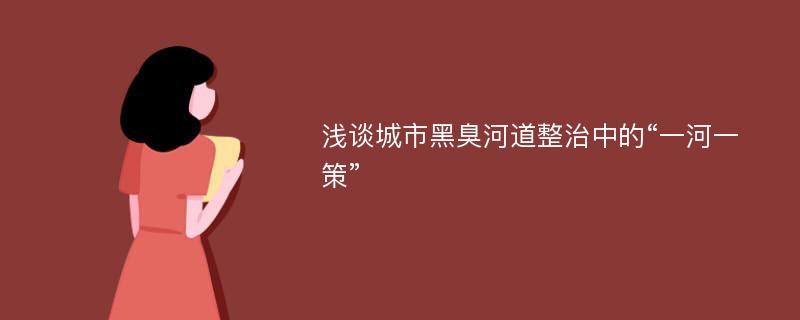 浅谈城市黑臭河道整治中的“一河一策”